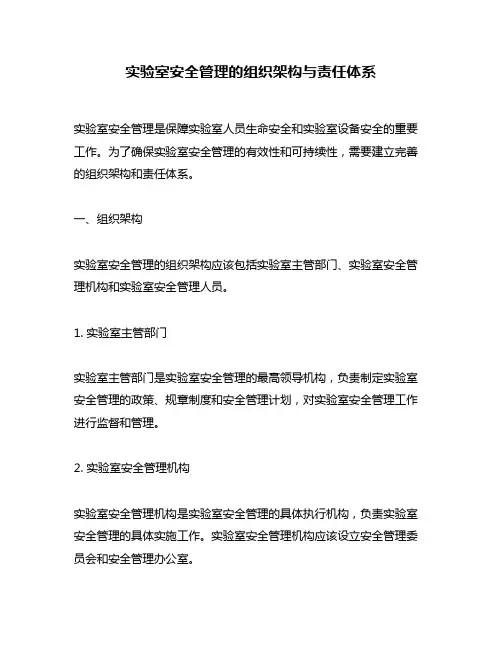 实验室安全管理的组织架构与责任体系

实验室安全管理是保障实验室人员生命安全和实验室设备安全的重要工作。为了确保实验室安全管理的有效性和可持续性，需要建立完善的组织架构和责任体系。

一、组织架构

实验室安全管理的组织架构应该包括实验室主管部门、实验室安全管理机构和实验室安全管理人员。

1. 实验室主管部门

实验室主管部门是实验室安全管理的最高领导机构，负责制定实验室安全管理的政策、规章制度和安全管理计划，对实验室安全管理工作进行监督和管理。

2. 实验室安全管理机构

实验室安全管理机构是实验室安全管理的具体执行机构，负责实验室安全管理的具体实施工作。实验室安全管理机构应该设立安全管理委员会和安全管理办公室。